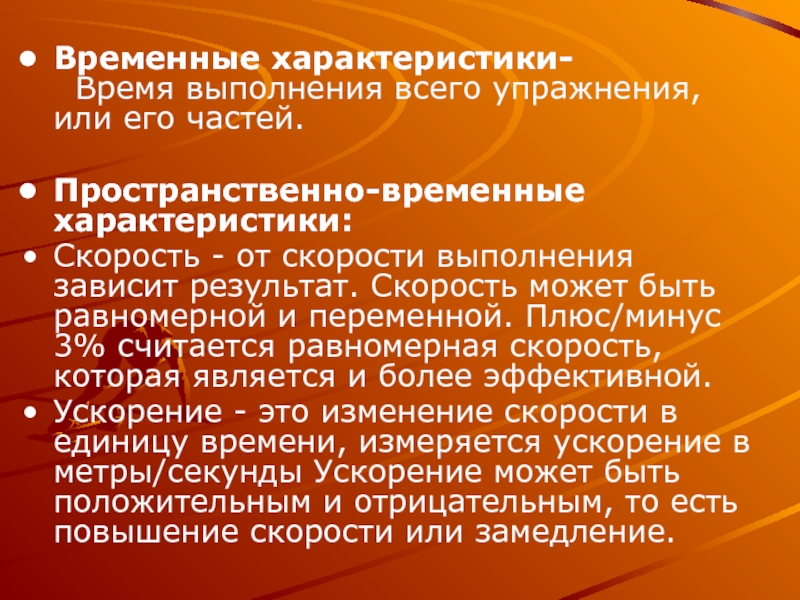 • Временные характеристики- Время выполнения всего упражнения, или его частей.

• Пространственно-временные характеристики:
• Скорость - от скорости выполнения зависит результат. Скорость может быть равномерной и переменной. Плюс/минус 3% считается равномерная скорость, которая является и более эффективной.
• Ускорение - это изменение скорости в единицу времени, измеряется ускорение в метры/секунды Ускорение может быть положительным и отрицательным, то есть повышение скорости или замедление.